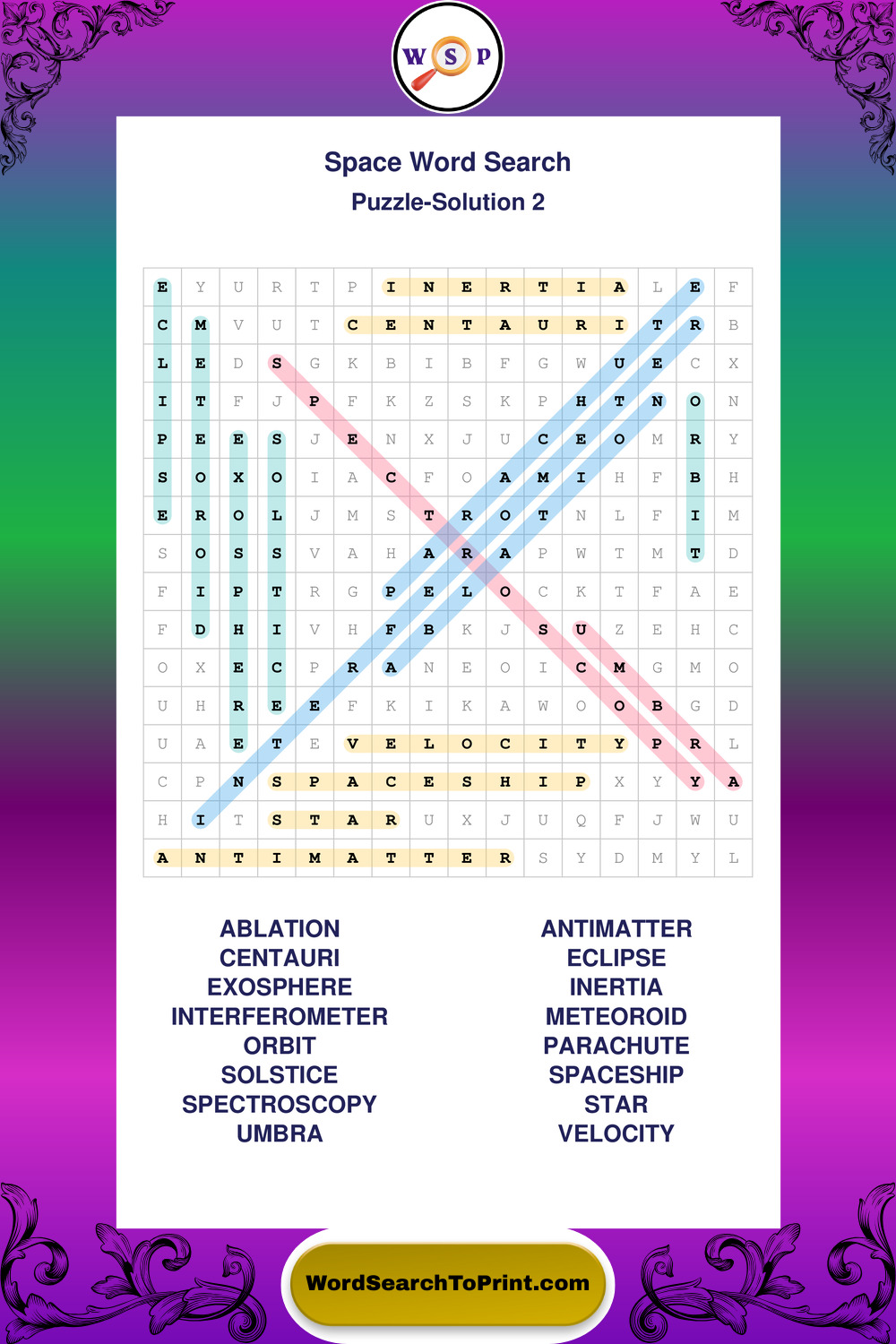 W S P

Space Word Search

Puzzle-Solution 2

| E | Y | U | R | T | P | I | N | E | R | T | I | A | L | E | F |
|---|---|---|---|---|---|---|---|---|---|---|---|---|---|---|---|
| C | M | V | U | T | C | E | N | T | A | U | R | I | T | R | B |
| L | E | D | S | G | K | B | I | B | F | G | W | U | E | C | X |
| I | T | F | J | P | F | K | Z | S | K | P | H | T | N | O | N |
| P | E | E | S | J | E | N | X | J | U | C | E | O | M | R | Y |
| S | O | X | O | I | A | C | F | O | A | M | I | H | F | B | H |
| E | R | O | L | J | M | S | T | R | O | T | N | L | F | I | M |
| S | O | S | S | V | A | H | A | R | A | P | W | T | M | T | D |
| F | I | P | T | R | G | P | E | L | O | C | K | T | F | A | E |
| F | D | H | I | V | H | F | B | K | J | S | U | Z | E | H | C |
| O | X | E | C | P | R | A | N | E | O | I | C | M | G | M | O |
| U | H | R | E | E | F | K | I | K | A | W | O | O | B | G | D |
| U | A | E | T | E | V | E | L | O | C | I | T | Y | P | R | L |
| C | P | N | S | P | A | C | E | S | H | I | P | X | Y | Y | A |
| H | I | T | S | T | A | R | U | X | J | U | Q | F | J | W | U |
| A | N | T | I | M | A | T | T | E | R | S | Y | D | M | Y | L |

ABLATION
CENTAURI
EXOSPHERE
INTERFEROMETER
ORBIT
SOLSTICE
SPECTROSCOPY
UMBRA

ANTIMATTER
ECLIPSE
INERTIA
METEOROID
PARACHUTE
SPACESHIP
STAR
VELOCITY

WordSearchToPrint.com